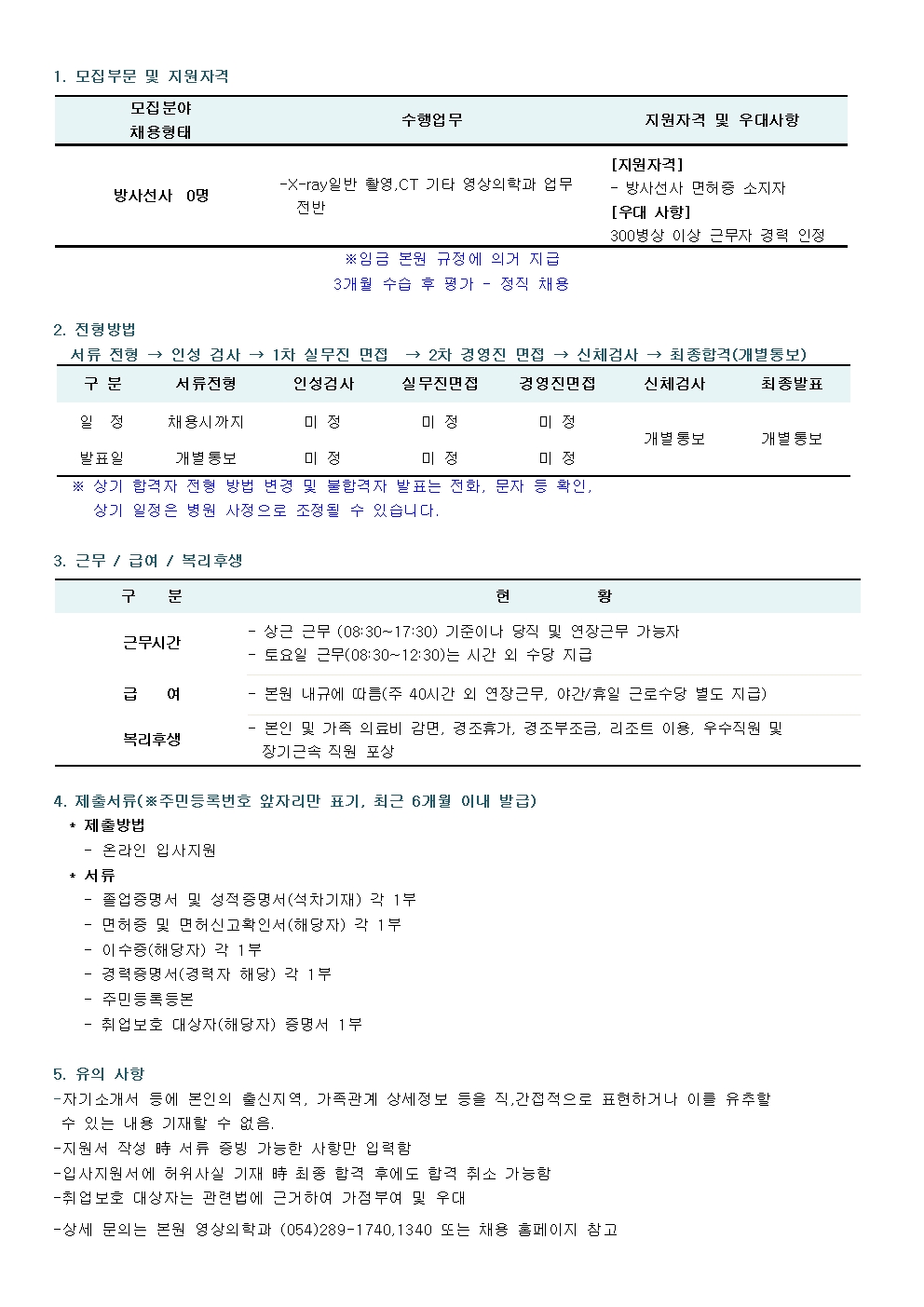 1. 모집부문 및 지원자격

| 모집분야 채용형태 | 수행업무 | 지원자격 및 우대사항 |
|---|---|---|
| 방사선사 0명 | -X-ray일반 촬영,CT 기타 영상의학과 업무 전반 | [지원자격] - 방사선사 면허증 소지자 [우대 사항] 300병상 이상 근무자 경력 인정 |

※임금 본원 규정에 의거 지급
3개월 수습 후 평가 - 정직 채용

2. 전형방법
서류 전형 → 인성 검사 → 1차 실무진 면접 → 2차 경영진 면접 → 신체검사 → 최종합격(개별통보)

| 구 분 | 서류전형 | 인성검사 | 실무진면접 | 경영진면접 | 신체검사 | 최종발표 |
|---|---|---|---|---|---|---|
| 일 정 | 채용시까지 | 미 정 | 미 정 | 미 정 | 개별통보 | 개별통보 |
| 발표일 | 개별통보 | 미 정 | 미 정 | 미 정 | | |

※ 상기 합격자 전형 방법 변경 및 불합격자 발표는 전화, 문자 등 확인,
상기 일정은 병원 사정으로 조정될 수 있습니다.

3. 근무 / 급여 / 복리후생

| 구 분 | 현 황 |
|---|---|
| 근무시간 | - 상근 근무 (08:30~17:30) 기준이나 당직 및 연장근무 가능자 - 토요일 근무(08:30~12:30)는 시간 외 수당 지급 |
| 급 여 | - 본원 내규에 따름(주 40시간 외 연장근무, 야간/휴일 근로수당 별도 지급) |
| 복리후생 | - 본인 및 가족 의료비 감면, 경조휴가, 경조부조금, 리조트 이용, 우수직원 및 장기근속 직원 포상 |

4. 제출서류(※주민등록번호 앞자리만 표기, 최근 6개월 이내 발급)
* 제출방법
- 온라인 입사지원
* 서류
- 졸업증명서 및 성적증명서(석차기재) 각 1부
- 면허증 및 면허신고확인서(해당자) 각 1부
- 이수증(해당자) 각 1부
- 경력증명서(경력자 해당) 각 1부
- 주민등록등본
- 취업보호 대상자(해당자) 증명서 1부

5. 유의 사항
-자기소개서 등에 본인의 출신지역, 가족관계 상세정보 등을 직,간접적으로 표현하거나 이를 유추할 수 있는 내용 기재할 수 없음.
-지원서 작성 時 서류 증빙 가능한 사항만 입력함
-입사지원서에 허위사실 기재 時 최종 합격 후에도 합격 취소 가능함
-취업보호 대상자는 관련법에 근거하여 가점부여 및 우대
-상세 문의는 본원 영상의학과 (054)289-1740,1340 또는 채용 홈페이지 참고